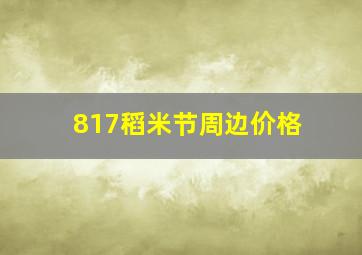 817稻米节周边价格